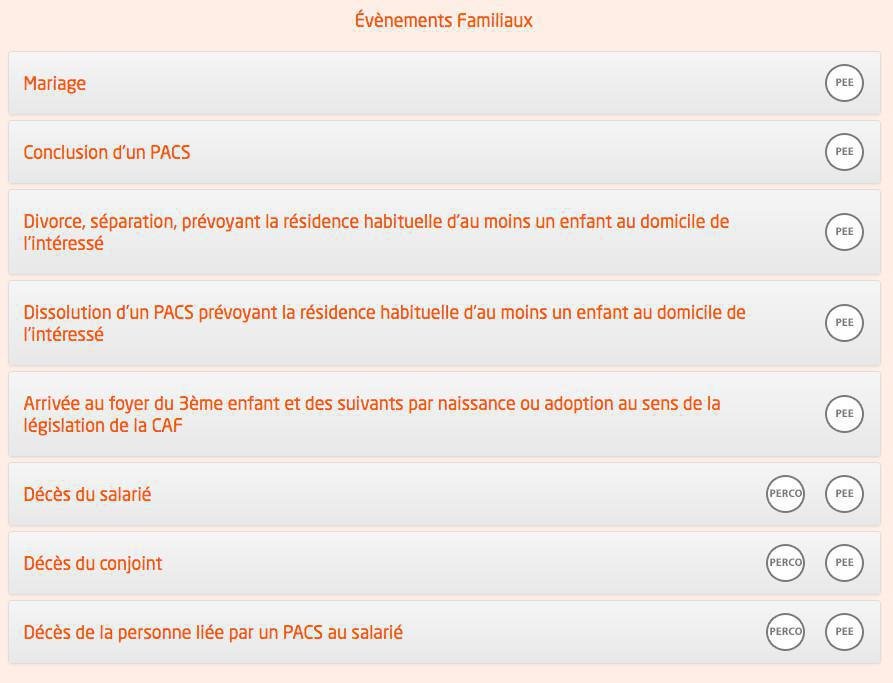 Évènements Familiaux

Mariage PEE

Conclusion d'un PACS PEE

Divorce, séparation, prévoyant la résidence habituelle d'au moins un enfant au domicile de l'intéressé PEE

Dissolution d'un PACS prévoyant la résidence habituelle d'au moins un enfant au domicile de l'intéressé PEE

Arrivée au foyer du 3ème enfant et des suivants par naissance ou adoption au sens de la législation de la CAF PEE

Décès du salarié PERCO PEE

Décès du conjoint PERCO PEE

Décès de la personne liée par un PACS au salarié PERCO PEE